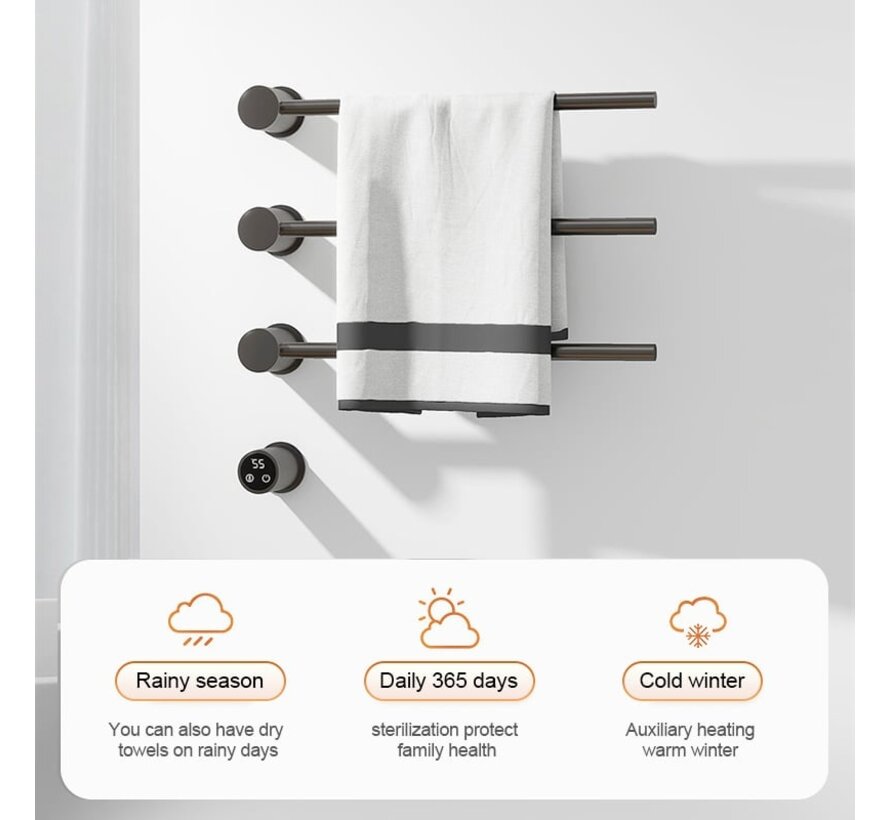 55

Rainy season

You can also have dry towels on rainy days

Daily 365 days

sterilization protect family health

Cold winter

Auxiliary heating warm winter